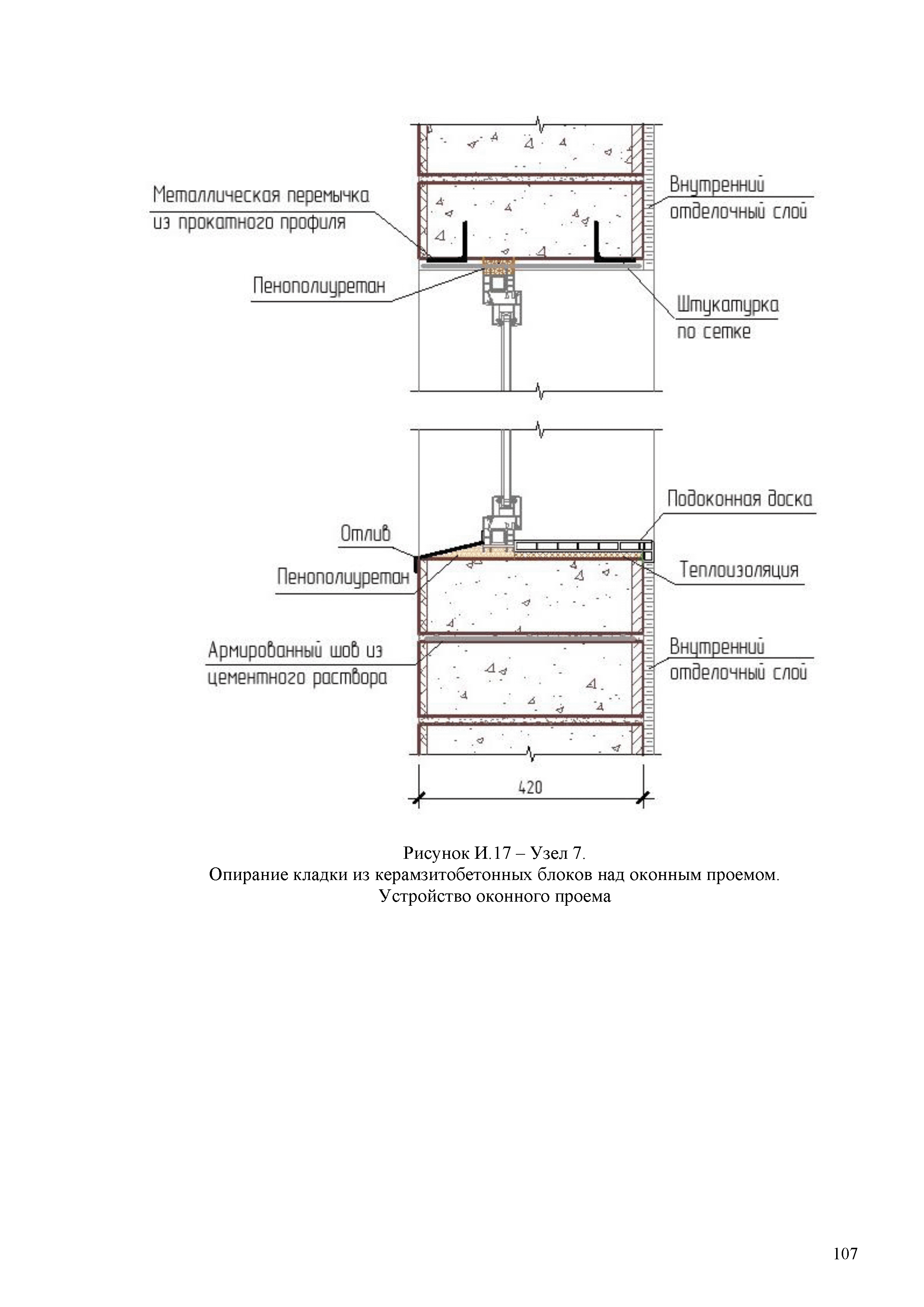 Металлическая перемычка из прокатного профиля

Внутренний отделочный слой

Пенополиуретан

Штукатурка по сетке

Подоконная доска

Отлив

Пенополиуретан

Теплоизоляция

Армированный шов из цементного раствора

Внутренний отделочный слой

420

Рисунок И.17 – Узел 7.
Опирание кладки из керамзитобетонных блоков над оконным проемом.
Устройство оконного проема

107